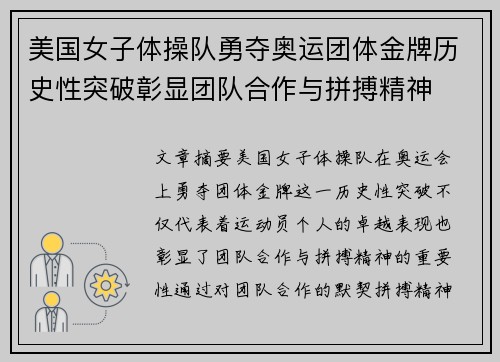 美国女子体操队勇夺奥运团体金牌历史性突破彰显团队合作与拼搏精神

文章摘要美国女子体操队在奥运会上勇夺团体金牌这一历史性突破不仅代表着运动员个人的卓越表现也彰显了团队合作与拼搏精神的重要性通过对团队合作的默契拼搏精神